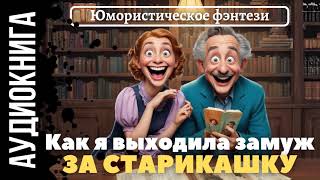 АУДИОКНИГА

Юмористическое фэнтези

Как я выходила замуж ЗА СТАРИКАШКУ